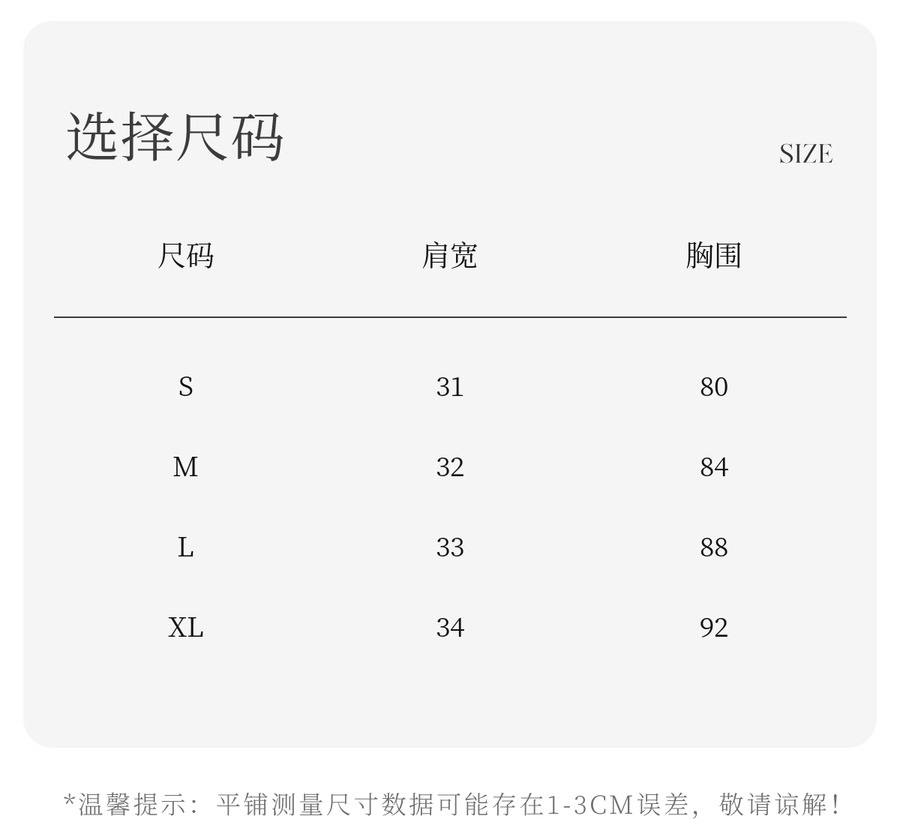 选择尺码

SIZE

| 尺码 | 肩宽 | 胸围 |
|---|---|---|
| S | 31 | 80 |
| M | 32 | 84 |
| L | 33 | 88 |
| XL | 34 | 92 |

*温馨提示：平铺测量尺寸数据可能存在1-3CM误差，敬请谅解！